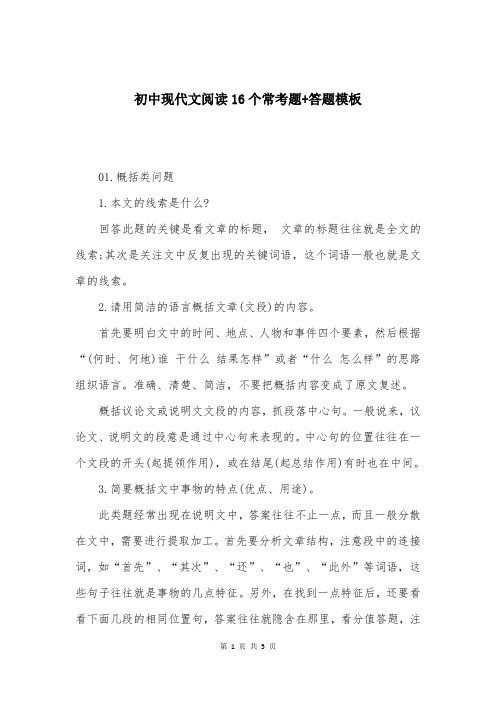 初中现代文阅读16个常考题+答题模板

01.概括类问题

1.本文的线索是什么?

回答此题的关键是看文章的标题， 文章的标题往往就是全文的线索;其次是关注文中反复出现的关键词语，这个词语一般也就是文章的线索。

2.请用简洁的语言概括文章(文段)的内容。

首先要明白文中的时间、地点、人物和事件四个要素，然后根据“(何时、何地)谁 干什么 结果怎样”或者“什么 怎么样”的思路组织语言。准确、清楚、简洁，不要把概括内容变成了原文复述。

概括议论文或说明文文段的内容，抓段落中心句。一般说来，议论文、说明文的段意是通过中心句来表现的。中心句的位置往往在一个文段的开头(起提领作用)，或在结尾(起总结作用)有时也在中间。

3.简要概括文中事物的特点(优点、用途)。

此类题经常出现在说明文中，答案往往不止一点，而且一般分散在文中，需要进行提取加工。首先要分析文章结构，注意段中的连接词，如“首先”、“其次”、“还”、“也”、“此外”等词语，这些句子往往就是事物的几点特征。另外，在找到一点特征后，还要看看下面几段的相同位置句，答案往往就隐含在那里，看分值答题，注

第 1 页 共 5 页